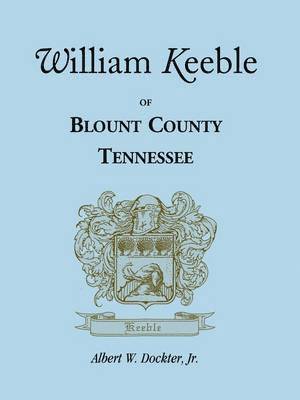 William Keeble

OF

BLOUNT COUNTY

TENNESSEE

Keeble

Albert W. Dockter, Jr.